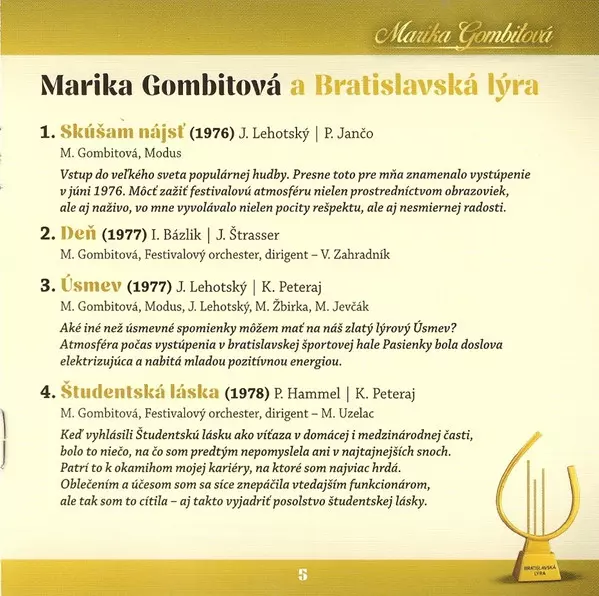 Marika Gombitová

Marika Gombitová a Bratislavská lýra

1. Skúšam nájsť (1976) J. Lehotský | P. Jančo
M. Gombitová, Modus
Vstup do veľkého sveta populárnej hudby. Presne toto pre mňa znamenalo vystúpenie v júni 1976. Môcť zažiť festivalovú atmosféru nielen prostredníctvom obrazoviek, ale aj naživo, vo mne vyvolávalo nielen pocity rešpektu, ale aj nesmiernej radosti.

2. Deň (1977) I. Bázlik | J. Štrasser
M. Gombitová, Festivalový orchester, dirigent – V. Zahradník

3. Úsmev (1977) J. Lehotský | K. Peteraj
M. Gombitová, Modus, J. Lehotský, M. Žbirka, M. Jevčák
Aké iné než úsmevné spomienky môžem mať na náš zlatý lýrový Úsmev? Atmosféra počas vystúpenia v bratislavskej športovej hale Pasienky bola doslova elektrizujúca a nabitá mladou pozitívnou energiou.

4. Študentská láska (1978) P. Hammel | K. Peteraj
M. Gombitová, Festivalový orchester, dirigent – M. Uzelac
Keď vyhlásili Študentskú lásku ako víťaza v domácej i medzinárodnej časti, bolo to niečo, na čo som predtým nepomyslela ani v najtajnejších snoch. Patrí to k okamihom mojej kariéry, na ktoré som najviac hrdá. Oblečením a účesom som sa síce znepáčila vtedajším funkcionárom, ale tak som to cítila – aj takto vyjadriť posolstvo študentskej lásky.

BRATISLAVSKÁ LÝRA

5